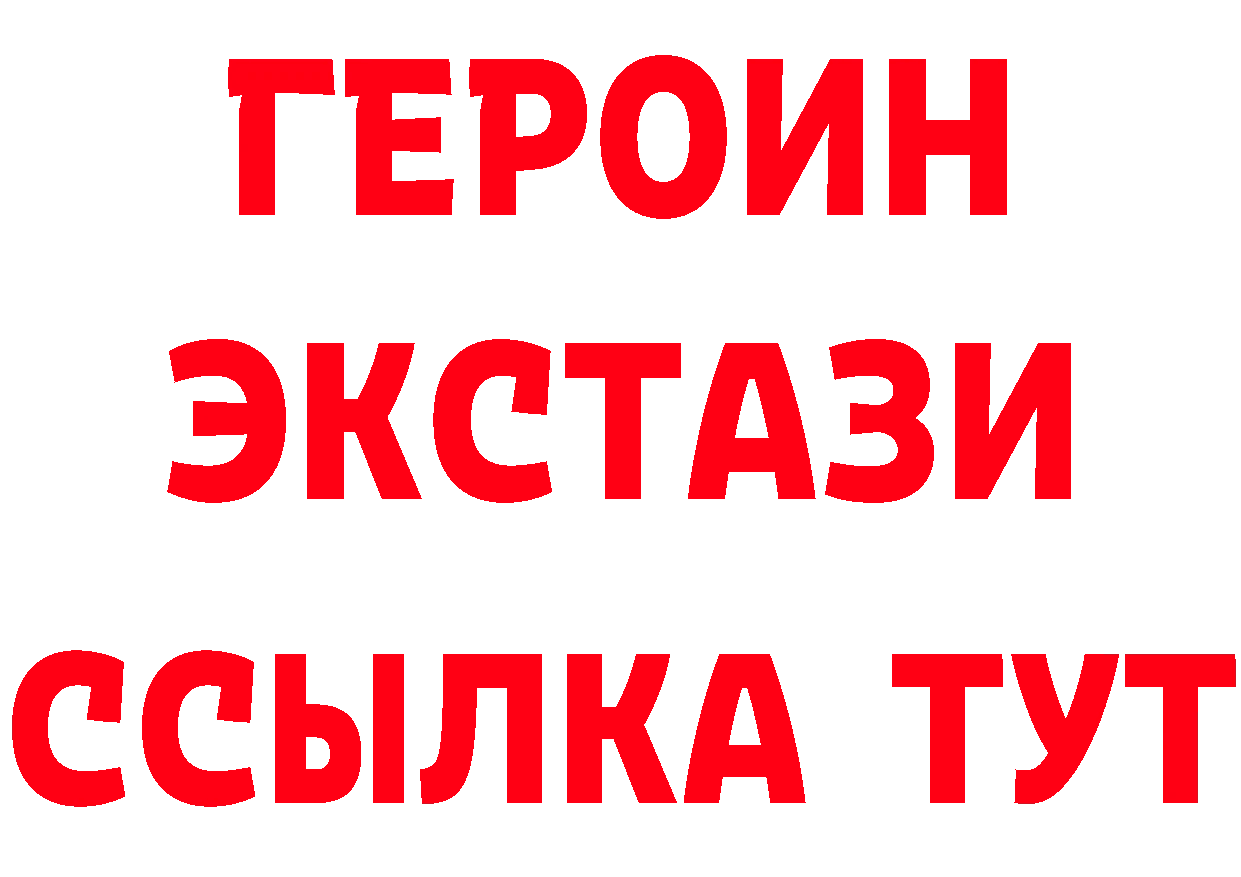 ГЕРОИН ЭКСТАЗИ ССЫЛКА ТУТ